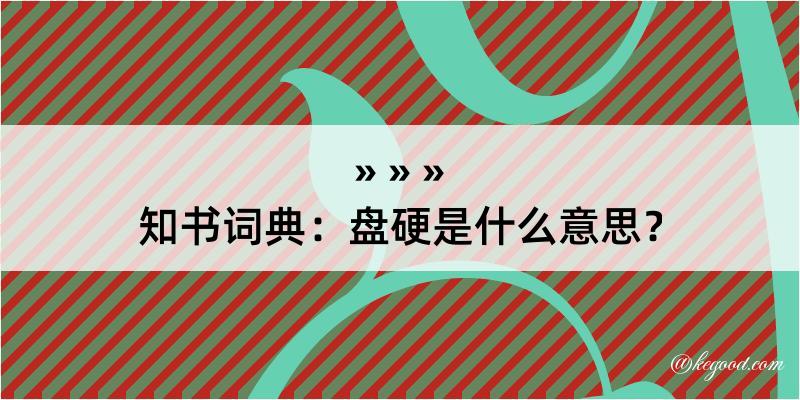 » » »
知书词典：盘硬是什么意思？

@kegood.com